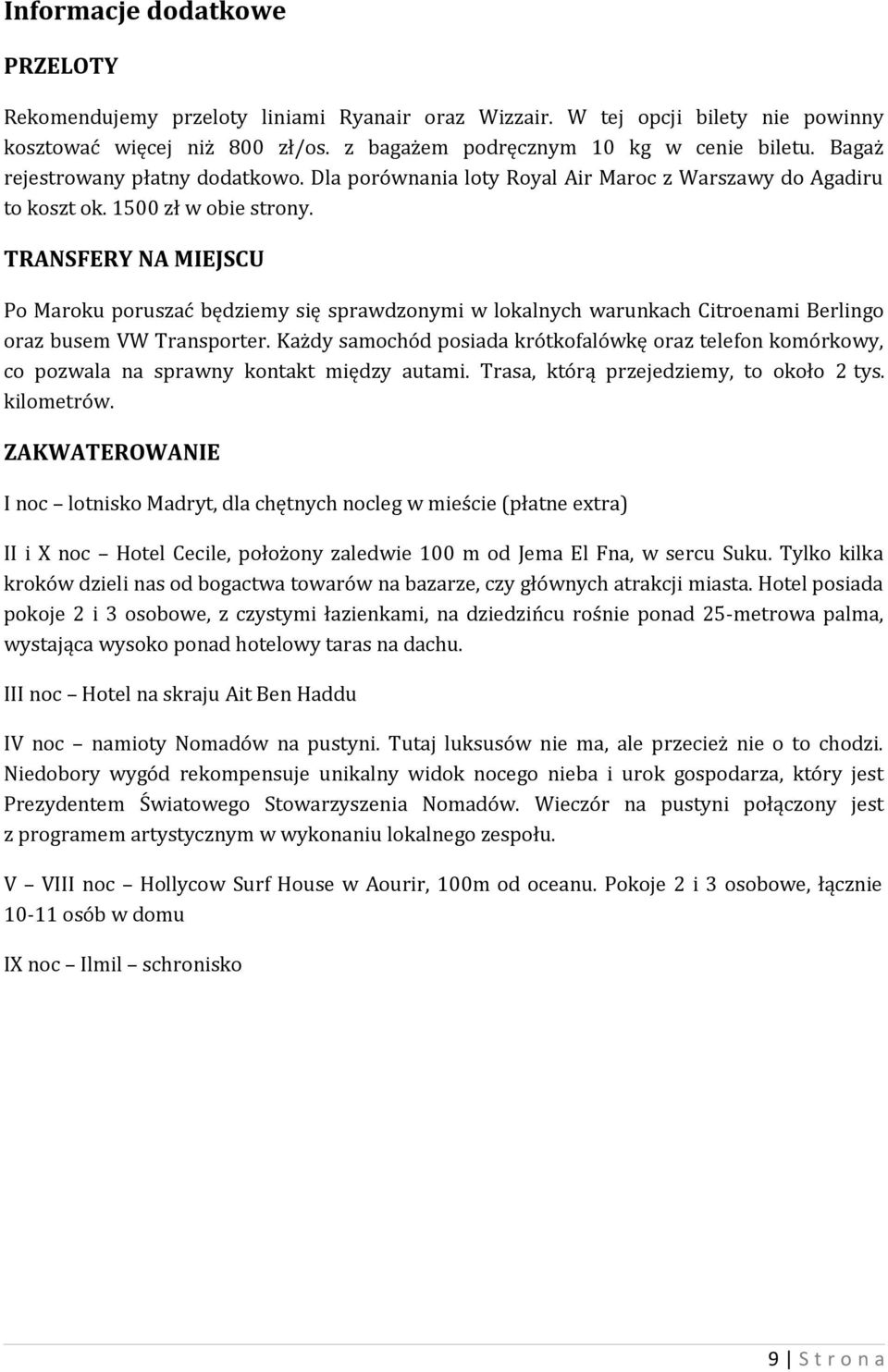 Informacje dodatkowe

PRZELOTY

Rekomendujemy przeloty liniami Ryanair oraz Wizzair. W tej opcji bilety nie powinny kosztować więcej niż 800 zł/os. z bagażem podręcznym 10 kg w cenie biletu. Bagaż rejestrowany płatny dodatkowo. Dla porównania loty Royal Air Maroc z Warszawy do Agadiru to koszt ok. 1500 zł w obie strony.

TRANSFERY NA MIEJSCU

Po Maroku poruszać będziemy się sprawdzonymi w lokalnych warunkach Citroenami Berlingo oraz busem VW Transporter. Każdy samochód posiada krótkofalówkę oraz telefon komórkowy, co pozwala na sprawny kontakt między autami. Trasa, którą przejedziemy, to około 2 tys. kilometrów.

ZAKWATEROWANIE

I noc – lotnisko Madryt, dla chętnych nocleg w mieście (płatne extra)

II i X noc – Hotel Cecile, położony zaledwie 100 m od Jema El Fna, w sercu Suku. Tylko kilka kroków dzieli nas od bogactwa towarów na bazarze, czy głównych atrakcji miasta. Hotel posiada pokoje 2 i 3 osobowe, z czystymi łazienkami, na dziedzińcu rośnie ponad 25-metrowa palma, wystająca wysoko ponad hotelowy taras na dachu.

III noc – Hotel na skraju Ait Ben Haddu

IV noc – namioty Nomadów na pustyni. Tutaj luksusów nie ma, ale przecież nie o to chodzi. Niedobory wygód rekompensuje unikalny widok nocego nieba i urok gospodarza, który jest Prezydentem Światowego Stowarzyszenia Nomadów. Wieczór na pustyni połączony jest z programem artystycznym w wykonaniu lokalnego zespołu.

V – VIII noc – Hollycow Surf House w Aourir, 100m od oceanu. Pokoje 2 i 3 osobowe, łącznie 10-11 osób w domu

IX noc – Ilmil – schronisko

9 | S t r o n a